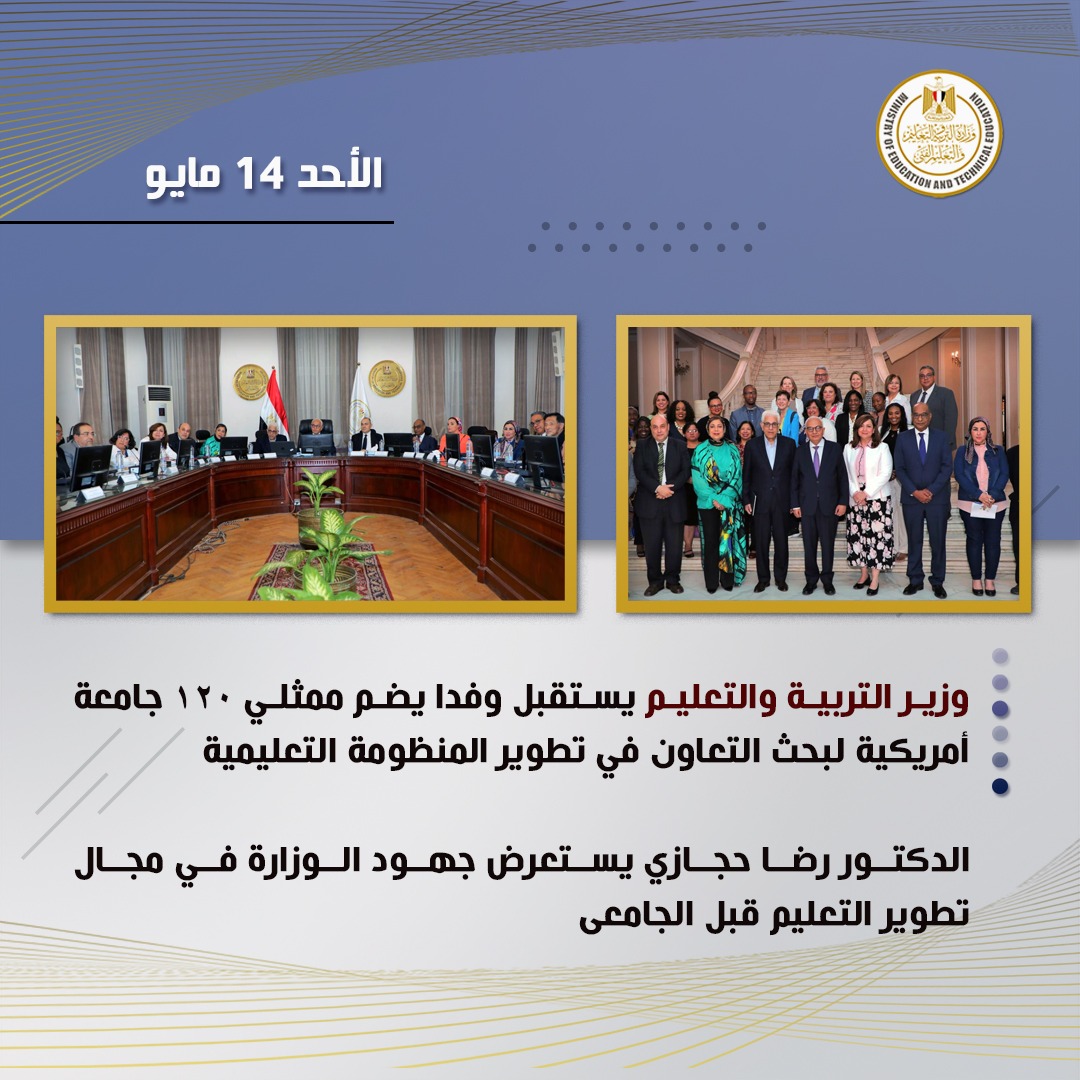 وزارة التربية والتعليم والتعليم الفني
MINISTRY OF EDUCATION AND TECHNICAL EDUCATION

الأحد 14 مايو

وزير التربية والتعليم يستقبل وفدا يضم ممثلي ١٢٠ جامعة أمريكية لبحث التعاون في تطوير المنظومة التعليمية

الدكتور رضا حجازي يستعرض جهود الوزارة في مجال تطوير التعليم قبل الجامعى